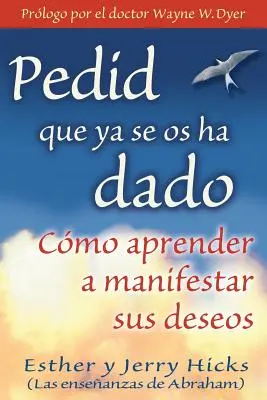 Prólogo por el doctor Wayne W. Dyer

Pedid que ya se os ha dado

Cómo aprender a manifestar sus deseos

Esther y Jerry Hicks
(Las enseñanzas de Abraham)